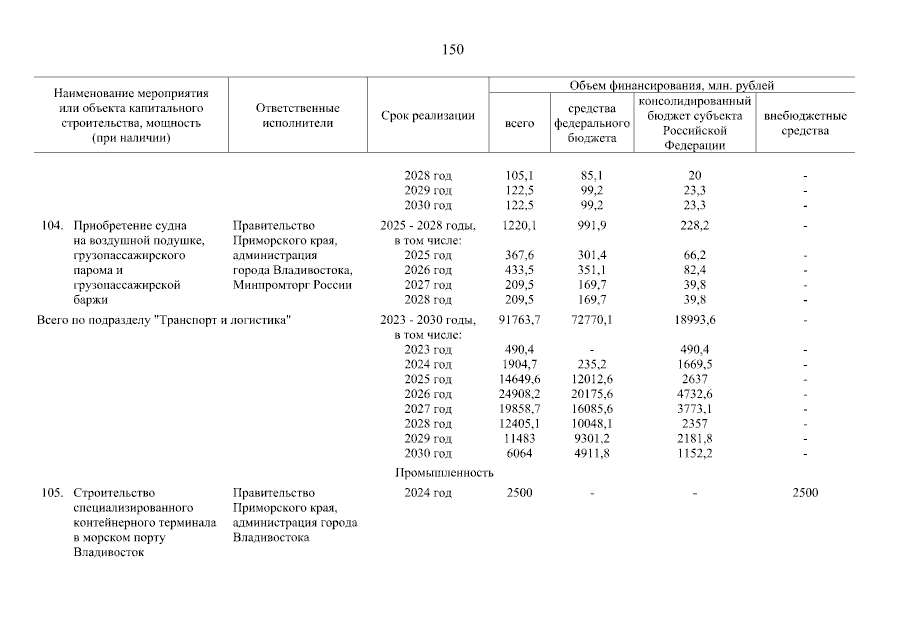 150

| Наименование мероприятия или объекта капитального строительства, мощность (при наличии) | Ответственные исполнители | Срок реализации | Объем финансирования, млн. рублей: всего | средства федерального бюджета | консолидированный бюджет субъекта Российской Федерации | внебюджетные средства |
|---|---|---|---|---|---|---|
| | | 2028 год | 105,1 | 85,1 | 20 | - |
| | | 2029 год | 122,5 | 99,2 | 23,3 | - |
| | | 2030 год | 122,5 | 99,2 | 23,3 | - |
| 104. Приобретение судна на воздушной подушке, грузопассажирского парома и грузопассажирской баржи | Правительство Приморского края, администрация города Владивостока, Минпромторг России | 2025 - 2028 годы, в том числе: | 1220,1 | 991,9 | 228,2 | - |
| | | 2025 год | 367,6 | 301,4 | 66,2 | - |
| | | 2026 год | 433,5 | 351,1 | 82,4 | - |
| | | 2027 год | 209,5 | 169,7 | 39,8 | - |
| | | 2028 год | 209,5 | 169,7 | 39,8 | - |
| Всего по подразделу "Транспорт и логистика" | | 2023 - 2030 годы, в том числе: | 91763,7 | 72770,1 | 18993,6 | - |
| | | 2023 год | 490,4 | - | 490,4 | - |
| | | 2024 год | 1904,7 | 235,2 | 1669,5 | - |
| | | 2025 год | 14649,6 | 12012,6 | 2637 | - |
| | | 2026 год | 24908,2 | 20175,6 | 4732,6 | - |
| | | 2027 год | 19858,7 | 16085,6 | 3773,1 | - |
| | | 2028 год | 12405,1 | 10048,1 | 2357 | - |
| | | 2029 год | 11483 | 9301,2 | 2181,8 | - |
| | | 2030 год | 6064 | 4911,8 | 1152,2 | - |
| | | Промышленность | | | | |
| 105. Строительство специализированного контейнерного терминала в морском порту Владивосток | Правительство Приморского края, администрация города Владивостока | 2024 год | 2500 | - | - | 2500 |